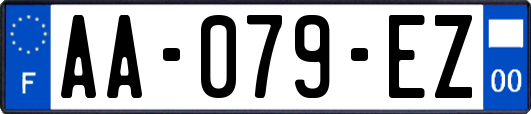 F
AA-079-EZ
00